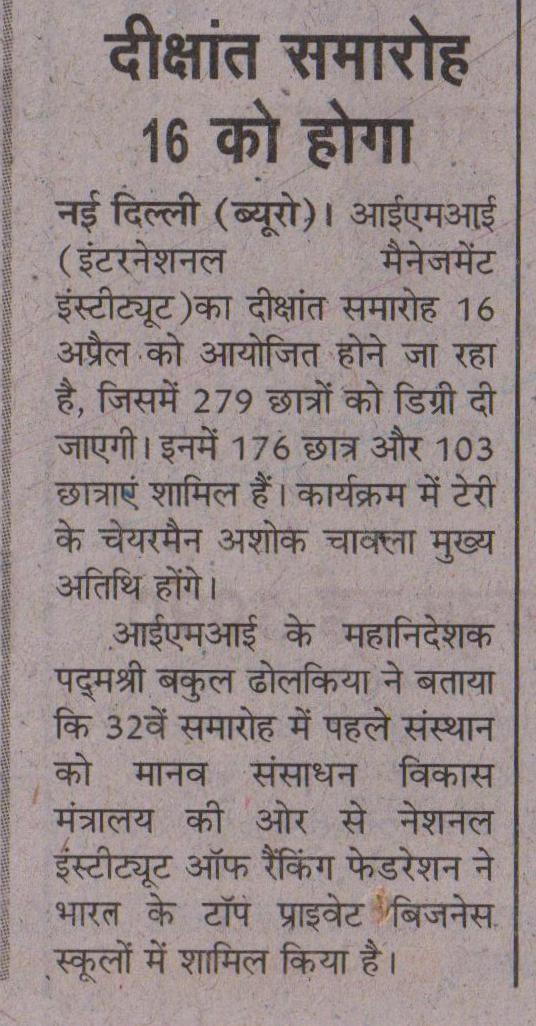 दीक्षांत समारोह 16 को होगा

नई दिल्ली (ब्यूरो)। आईएमआई (इंटरनेशनल मैनेजमेंट इंस्टीट्यूट)का दीक्षांत समारोह 16 अप्रैल को आयोजित होने जा रहा है, जिसमें 279 छात्रों को डिग्री दी जाएगी। इनमें 176 छात्र और 103 छात्राएं शामिल हैं। कार्यक्रम में टेरी के चेयरमैन अशोक चावला मुख्य अतिथि होंगे।

आईएमआई के महानिदेशक पद्मश्री बकुल ढोलकिया ने बताया कि 32वें समारोह में पहले संस्थान को मानव संसाधन विकास मंत्रालय की ओर से नेशनल इंस्टीट्यूट ऑफ रैंकिंग फेडरेशन ने भारत के टॉप प्राइवेट बिजनेस स्कूलों में शामिल किया है।